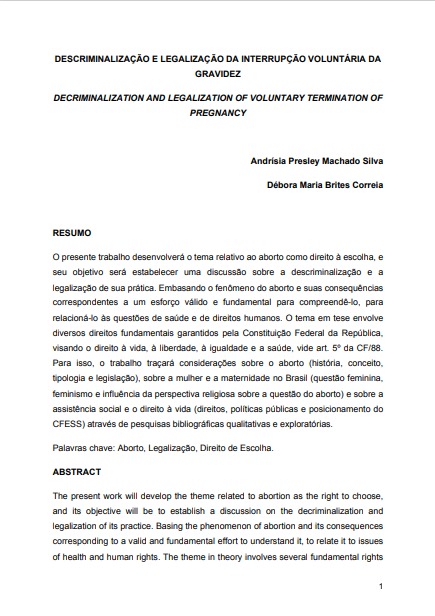 DESCRIMINALIZAÇÃO E LEGALIZAÇÃO DA INTERRUPÇÃO VOLUNTÁRIA DA GRAVIDEZ

DECRIMINALIZATION AND LEGALIZATION OF VOLUNTARY TERMINATION OF PREGNANCY

Andrísia Presley Machado Silva

Débora Maria Brites Correia

RESUMO

O presente trabalho desenvolverá o tema relativo ao aborto como direito à escolha, e seu objetivo será estabelecer uma discussão sobre a descriminalização e a legalização de sua prática. Embasando o fenômeno do aborto e suas consequências correspondentes a um esforço válido e fundamental para compreendê-lo, para relacioná-lo às questões de saúde e de direitos humanos. O tema em tese envolve diversos direitos fundamentais garantidos pela Constituição Federal da República, visando o direito à vida, à liberdade, à igualdade e a saúde, vide art. 5º da CF/88. Para isso, o trabalho traçará considerações sobre o aborto (história, conceito, tipologia e legislação), sobre a mulher e a maternidade no Brasil (questão feminina, feminismo e influência da perspectiva religiosa sobre a questão do aborto) e sobre a assistência social e o direito à vida (direitos, políticas públicas e posicionamento do CFESS) através de pesquisas bibliográficas qualitativas e exploratórias.

Palavras chave: Aborto, Legalização, Direito de Escolha.

ABSTRACT

The present work will develop the theme related to abortion as the right to choose, and its objective will be to establish a discussion on the decriminalization and legalization of its practice. Basing the phenomenon of abortion and its consequences corresponding to a valid and fundamental effort to understand it, to relate it to issues of health and human rights. The theme in theory involves several fundamental rights

1